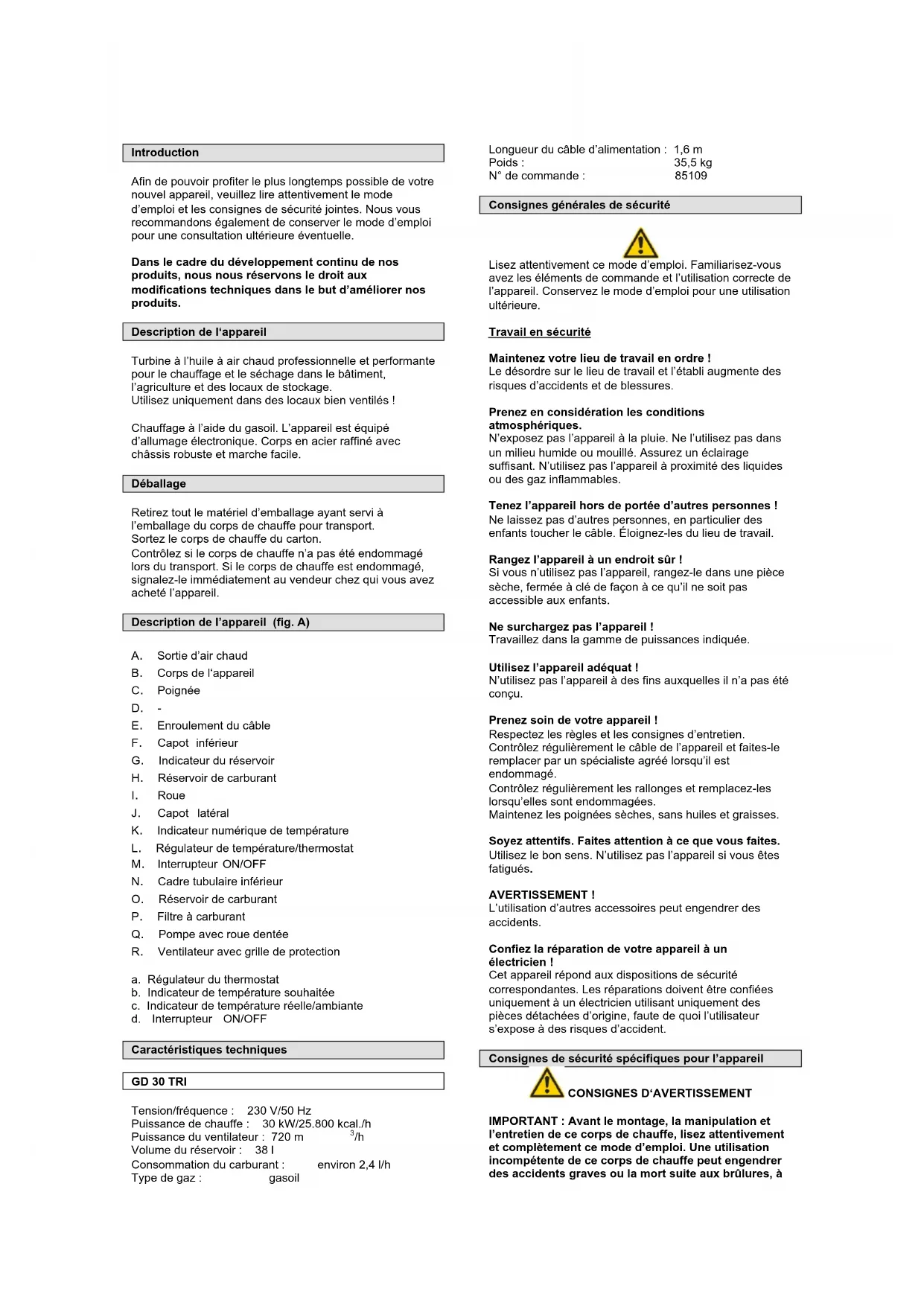 Introduction

Afin de pouvoir profiter le plus longtemps possible de votre nouvel appareil, veuillez lire attentivement le mode d'emploi et les consignes de sécurité jointes. Nous vous recommandons également de conserver le mode d'emploi pour une consultation ultérieure éventuelle.

Dans le cadre du développement continu de nos produits, nous nous réservons le droit aux modifications techniques dans le but d'améliorer nos produits.

Description de l'appareil

Turbine à l'huile à air chaud professionnelle et performante pour le chauffage et le séchage dans le bâtiment, l'agriculture et des locaux de stockage.
Utilisez uniquement dans des locaux bien ventilés !

Chauffage à l'aide du gasoil. L'appareil est équipé d'allumage électronique. Corps en acier raffiné avec châssis robuste et marche facile.

Déballage

Retirez tout le matériel d'emballage ayant servi à l'emballage du corps de chauffe pour transport.
Sortez le corps de chauffe du carton.
Contrôlez si le corps de chauffe n'a pas été endommagé lors du transport. Si le corps de chauffe est endommagé, signalez-le immédiatement au vendeur chez qui vous avez acheté l'appareil.

Description de l'appareil (fig. A)

A. Sortie d'air chaud
B. Corps de l'appareil
C. Poignée
D. -
E. Enroulement du câble
F. Capot inférieur
G. Indicateur du réservoir
H. Réservoir de carburant
I. Roue
J. Capot latéral
K. Indicateur numérique de température
L. Régulateur de température/thermostat
M. Interrupteur ON/OFF
N. Cadre tubulaire inférieur
O. Réservoir de carburant
P. Filtre à carburant
Q. Pompe avec roue dentée
R. Ventilateur avec grille de protection

a. Régulateur du thermostat
b. Indicateur de température souhaitée
c. Indicateur de température réelle/ambiante
d. Interrupteur ON/OFF

Caractéristiques techniques

GD 30 TRI

Tension/fréquence : 230 V/50 Hz
Puissance de chauffe : 30 kW/25.800 kcal./h
Puissance du ventilateur : 720 m $^3$/h
Volume du réservoir : 38 l
Consommation du carburant : environ 2,4 l/h
Type de gaz : gasoil

Longueur du câble d'alimentation : 1,6 m
Poids : 35,5 kg
N° de commande : 85109

Consignes générales de sécurité

Lisez attentivement ce mode d'emploi. Familiarisez-vous avez les éléments de commande et l'utilisation correcte de l'appareil. Conservez le mode d'emploi pour une utilisation ultérieure.

Travail en sécurité

Maintenez votre lieu de travail en ordre !
Le désordre sur le lieu de travail et l'établi augmente des risques d'accidents et de blessures.

Prenez en considération les conditions atmosphériques.
N'exposez pas l'appareil à la pluie. Ne l'utilisez pas dans un milieu humide ou mouillé. Assurez un éclairage suffisant. N'utilisez pas l'appareil à proximité des liquides ou des gaz inflammables.

Tenez l'appareil hors de portée d'autres personnes !
Ne laissez pas d'autres personnes, en particulier des enfants toucher le câble. Éloignez-les du lieu de travail.

Rangez l'appareil à un endroit sûr !
Si vous n'utilisez pas l'appareil, rangez-le dans une pièce sèche, fermée à clé de façon à ce qu'il ne soit pas accessible aux enfants.

Ne surchargez pas l'appareil !
Travaillez dans la gamme de puissances indiquée.

Utilisez l'appareil adéquat !
N'utilisez pas l'appareil à des fins auxquelles il n'a pas été conçu.

Prenez soin de votre appareil !
Respectez les règles et les consignes d'entretien.
Contrôlez régulièrement le câble de l'appareil et faites-le remplacer par un spécialiste agréé lorsqu'il est endommagé.
Contrôlez régulièrement les rallonges et remplacez-les lorsqu'elles sont endommagées.
Maintenez les poignées sèches, sans huiles et graisses.

Soyez attentifs. Faites attention à ce que vous faites.
Utilisez le bon sens. N'utilisez pas l'appareil si vous êtes fatigués.

AVERTISSEMENT !
L'utilisation d'autres accessoires peut engendrer des accidents.

Confiez la réparation de votre appareil à un électricien !
Cet appareil répond aux dispositions de sécurité correspondantes. Les réparations doivent être confiées uniquement à un électricien utilisant uniquement des pièces détachées d'origine, faute de quoi l'utilisateur s'expose à des risques d'accident.

Consignes de sécurité spécifiques pour l'appareil

CONSIGNES D'AVERTISSEMENT

IMPORTANT : Avant le montage, la manipulation et l'entretien de ce corps de chauffe, lisez attentivement et complètement ce mode d'emploi. Une utilisation incompétente de ce corps de chauffe peut engendrer des accidents graves ou la mort suite aux brûlures, à